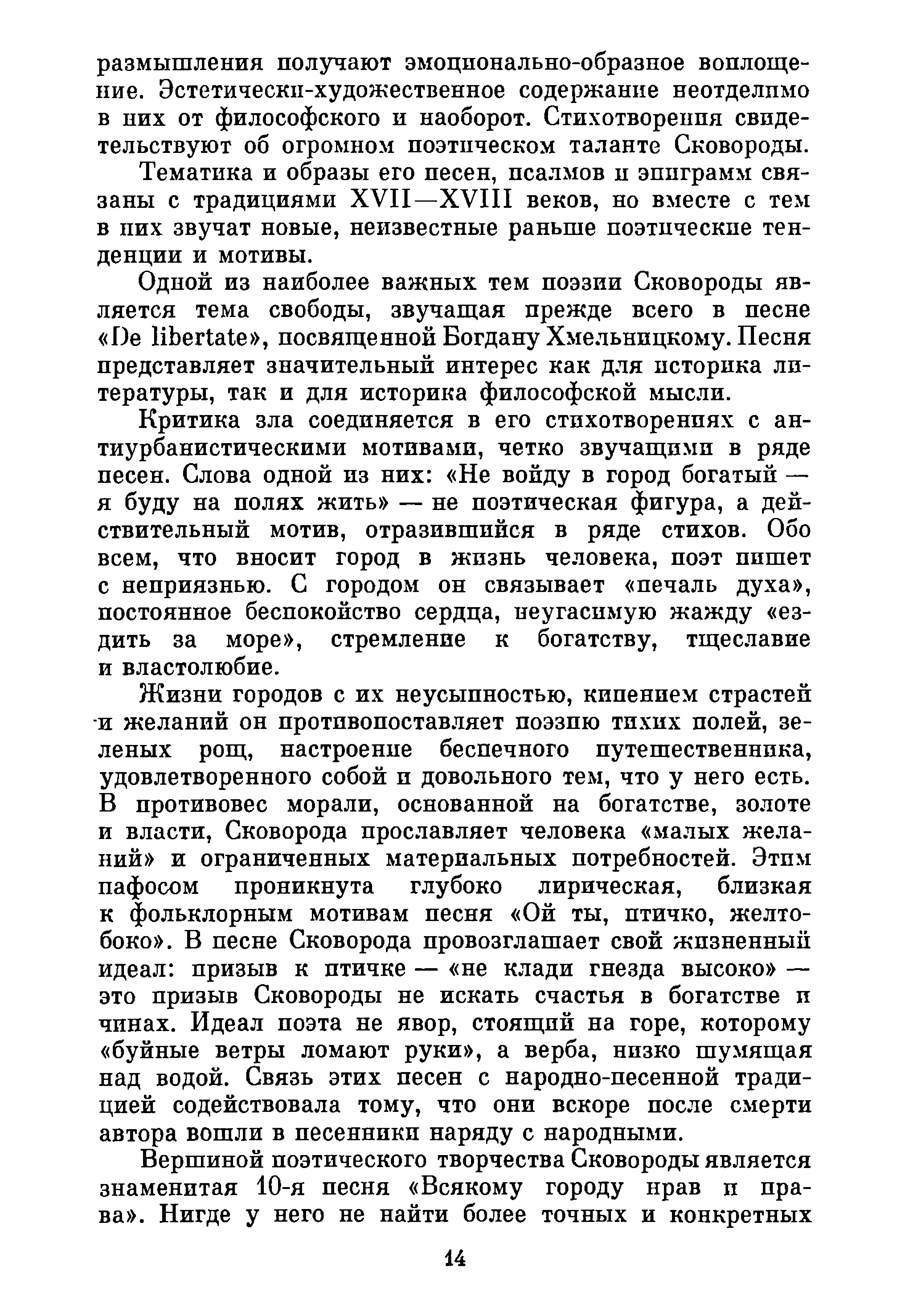 размышления получают эмоционально-образное воплощение. Эстетически-художественное содержание неотделимо в них от философского и наоборот. Стихотворения свидетельствуют об огромном поэтическом таланте Сковороды.

Тематика и образы его песен, псалмов и эпиграмм связаны с традициями XVII—XVIII веков, но вместе с тем в них звучат новые, неизвестные раньше поэтические тенденции и мотивы.

Одной из наиболее важных тем поэзии Сковороды является тема свободы, звучащая прежде всего в песне «De libertate», посвященной Богдану Хмельницкому. Песня представляет значительный интерес как для историка литературы, так и для историка философской мысли.

Критика зла соединяется в его стихотворениях с антиурбанистическими мотивами, четко звучащими в ряде песен. Слова одной из них: «Не войду в город богатый — я буду на полях жить» — не поэтическая фигура, а действительный мотив, отразившийся в ряде стихов. Обо всем, что вносит город в жизнь человека, поэт пишет с неприязнью. С городом он связывает «печаль духа», постоянное беспокойство сердца, неугасимую жажду «ездить за море», стремление к богатству, тщеславие и властолюбие.

Жизни городов с их неусыпностью, кипением страстей и желаний он противопоставляет поэзию тихих полей, зеленых рощ, настроение беспечного путешественника, удовлетворенного собой и довольного тем, что у него есть. В противовес морали, основанной на богатстве, золоте и власти, Сковорода прославляет человека «малых желаний» и ограниченных материальных потребностей. Этим пафосом проникнута глубоко лирическая, близкая к фольклорным мотивам песня «Ой ты, птичко, желтобоко». В песне Сковорода провозглашает свой жизненный идеал: призыв к птичке — «не клади гнезда высоко» — это призыв Сковороды не искать счастья в богатстве и чинах. Идеал поэта не явор, стоящий на горе, которому «буйные ветры ломают руки», а верба, низко шумящая над водой. Связь этих песен с народно-песенной традицией содействовала тому, что они вскоре после смерти автора вошли в песенники наряду с народными.

Вершиной поэтического творчества Сковороды является знаменитая 10-я песня «Всякому городу нрав и права». Нигде у него не найти более точных и конкретных

14